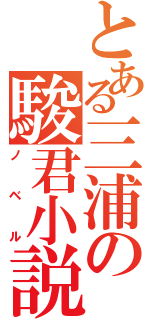 とある三浦の
駿君小説
ノベル